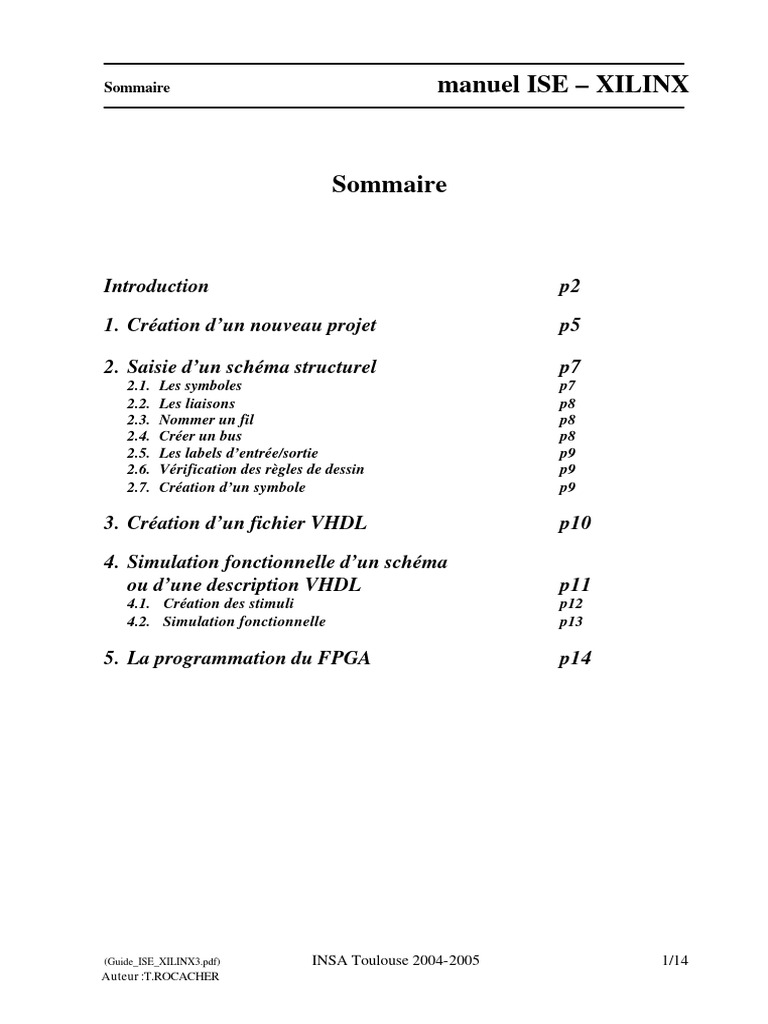 Sommaire

manuel ISE – XILINX

Sommaire

Introduction p2

1. Création d'un nouveau projet p5

2. Saisie d'un schéma structurel p7
2.1. Les symboles p7
2.2. Les liaisons p8
2.3. Nommer un fil p8
2.4. Créer un bus p8
2.5. Les labels d'entrée/sortie p9
2.6. Vérification des règles de dessin p9
2.7. Création d'un symbole p9

3. Création d'un fichier VHDL p10

4. Simulation fonctionnelle d'un schéma ou d'une description VHDL p11
4.1. Création des stimuli p12
4.2. Simulation fonctionnelle p13

5. La programmation du FPGA p14

(Guide_ISE_XILINX3.pdf)
Auteur :T.ROCACHER

INSA Toulouse 2004-2005

1/14